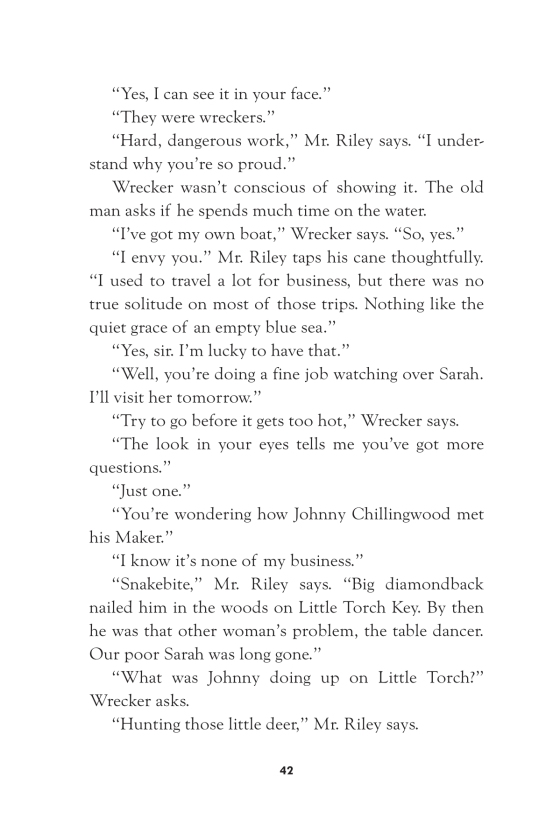 “Yes, I can see it in your face.”

“They were wreckers.”

“Hard, dangerous work,” Mr. Riley says. “I understand why you’re so proud.”

Wrecker wasn’t conscious of showing it. The old man asks if he spends much time on the water.

“I’ve got my own boat,” Wrecker says. “So, yes.”

“I envy you.” Mr. Riley taps his cane thoughtfully. “I used to travel a lot for business, but there was no true solitude on most of those trips. Nothing like the quiet grace of an empty blue sea.”

“Yes, sir. I’m lucky to have that.”

“Well, you’re doing a fine job watching over Sarah. I’ll visit her tomorrow.”

“Try to go before it gets too hot,” Wrecker says.

“The look in your eyes tells me you’ve got more questions.”

“Just one.”

“You’re wondering how Johnny Chillingwood met his Maker.”

“I know it’s none of my business.”

“Snakebite,” Mr. Riley says. “Big diamondback nailed him in the woods on Little Torch Key. By then he was that other woman’s problem, the table dancer. Our poor Sarah was long gone.”

“What was Johnny doing up on Little Torch?” Wrecker asks.

“Hunting those little deer,” Mr. Riley says.

42